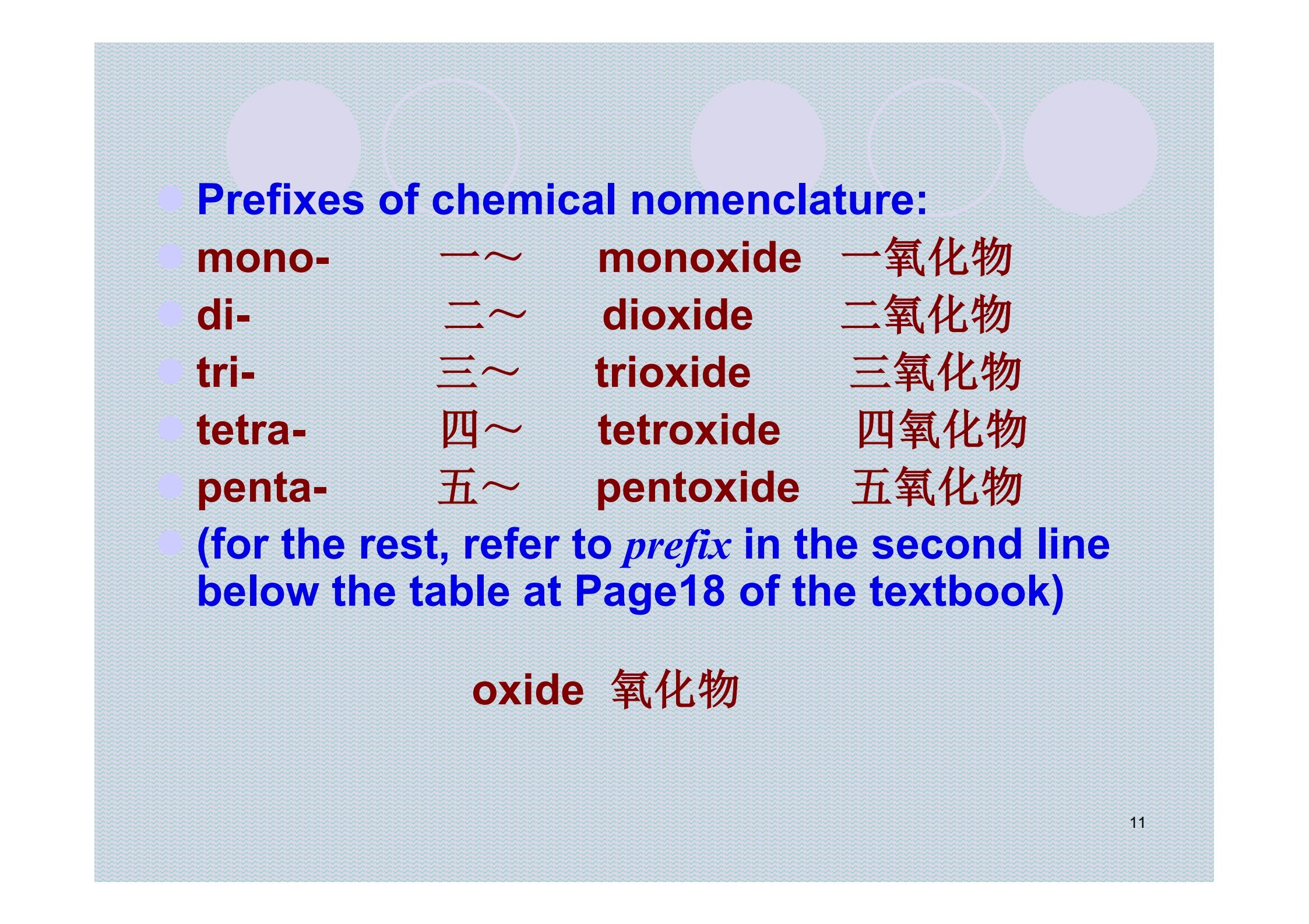 • Prefixes of chemical nomenclature:
• mono- 一～ monoxide 一氧化物
• di- 二～ dioxide 二氧化物
• tri- 三～ trioxide 三氧化物
• tetra- 四～ tetroxide 四氧化物
• penta- 五～ pentoxide 五氧化物
• (for the rest, refer to prefix in the second line below the table at Page18 of the textbook)

oxide 氧化物

11